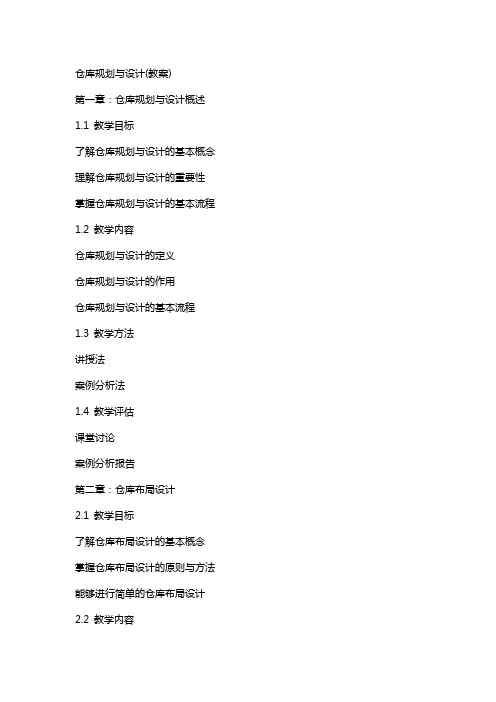 仓库规划与设计(教案)

第一章：仓库规划与设计概述

1.1 教学目标

了解仓库规划与设计的基本概念

理解仓库规划与设计的重要性

掌握仓库规划与设计的基本流程

1.2 教学内容

仓库规划与设计的定义

仓库规划与设计的作用

仓库规划与设计的基本流程

1.3 教学方法

讲授法

案例分析法

1.4 教学评估

课堂讨论

案例分析报告

第二章：仓库布局设计

2.1 教学目标

了解仓库布局设计的基本概念

掌握仓库布局设计的原则与方法

能够进行简单的仓库布局设计

2.2 教学内容